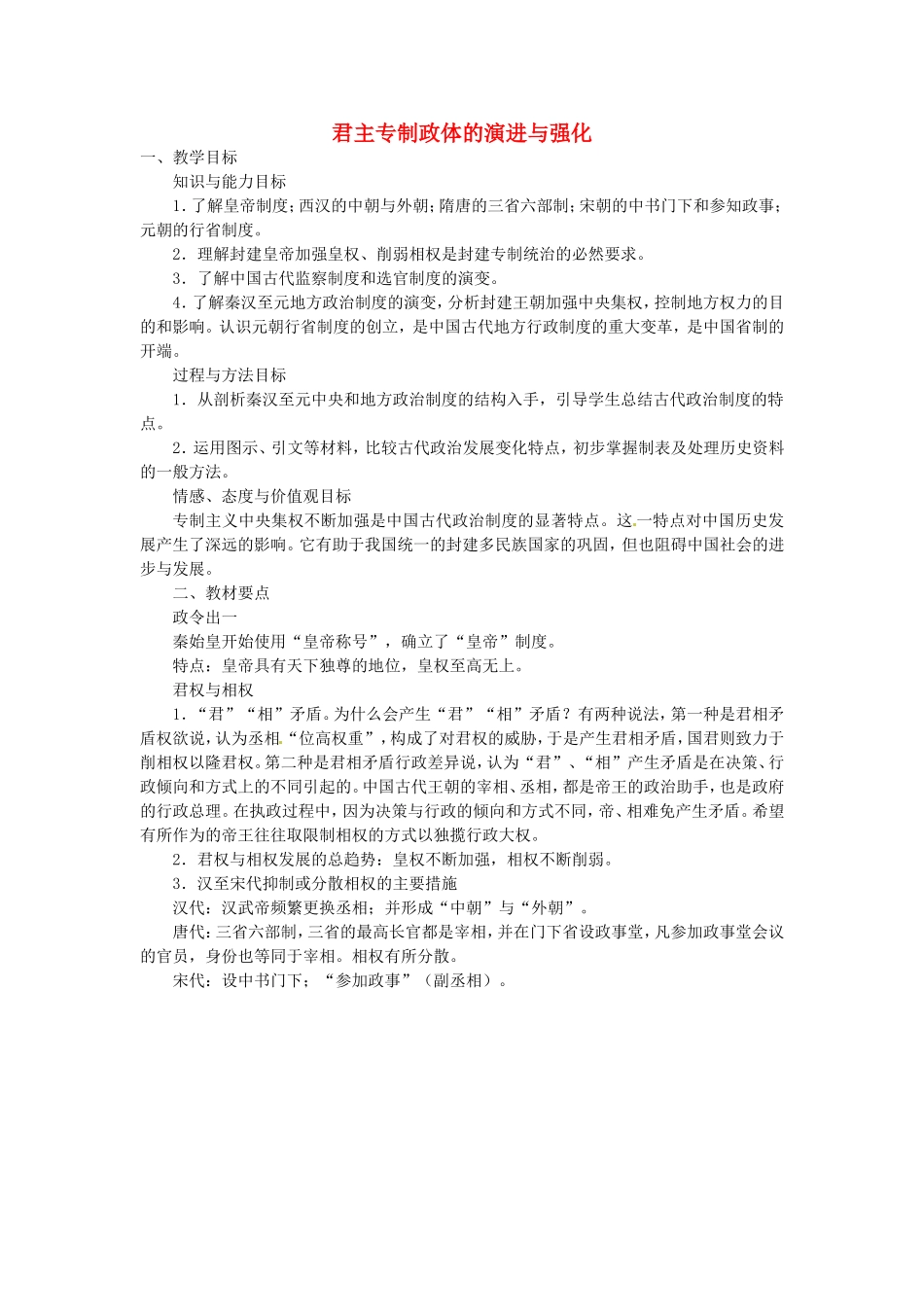 君主专制政体的演进与强化

一、教学目标

知识与能力目标

1.了解皇帝制度；西汉的中朝与外朝；隋唐的三省六部制；宋朝的中书门下和参知政事；元朝的行省制度。

2．理解封建皇帝加强皇权、削弱相权是封建专制统治的必然要求。

3．了解中国古代监察制度和选官制度的演变。

4.了解秦汉至元地方政治制度的演变，分析封建王朝加强中央集权，控制地方权力的目的和影响。认识元朝行省制度的创立，是中国古代地方行政制度的重大变革，是中国省制的开端。

过程与方法目标

1．从剖析秦汉至元中央和地方政治制度的结构入手，引导学生总结古代政治制度的特点。

2.运用图示、引文等材料，比较古代政治发展变化特点，初步掌握制表及处理历史资料的一般方法。

情感、态度与价值观目标

专制主义中央集权不断加强是中国古代政治制度的显著特点。这一特点对中国历史发展产生了深远的影响。它有助于我国统一的封建多民族国家的巩固，但也阻碍中国社会的进步与发展。

二、教材要点

政令出一

秦始皇开始使用“皇帝称号”，确立了“皇帝”制度。

特点：皇帝具有天下独尊的地位，皇权至高无上。

君权与相权

1．“君”“相”矛盾。为什么会产生“君”“相”矛盾？有两种说法，第一种是君相矛盾权欲说，认为丞相“位高权重”，构成了对君权的威胁，于是产生君相矛盾，国君则致力于削相权以隆君权。第二种是君相矛盾行政差异说，认为“君”、“相”产生矛盾是在决策、行政倾向和方式上的不同引起的。中国古代王朝的宰相、丞相，都是帝王的政治助手，也是政府的行政总理。在执政过程中，因为决策与行政的倾向和方式不同，帝、相难免产生矛盾。希望有所作为的帝王往往取限制相权的方式以独揽行政大权。

2．君权与相权发展的总趋势：皇权不断加强，相权不断削弱。

3．汉至宋代抑制或分散相权的主要措施

汉代：汉武帝频繁更换丞相；并形成“中朝”与“外朝”。

唐代：三省六部制，三省的最高长官都是宰相，并在门下省设政事堂，凡参加政事堂会议的官员，身份也等同于宰相。相权有所分散。

宋代：设中书门下；“参加政事”（副丞相）。